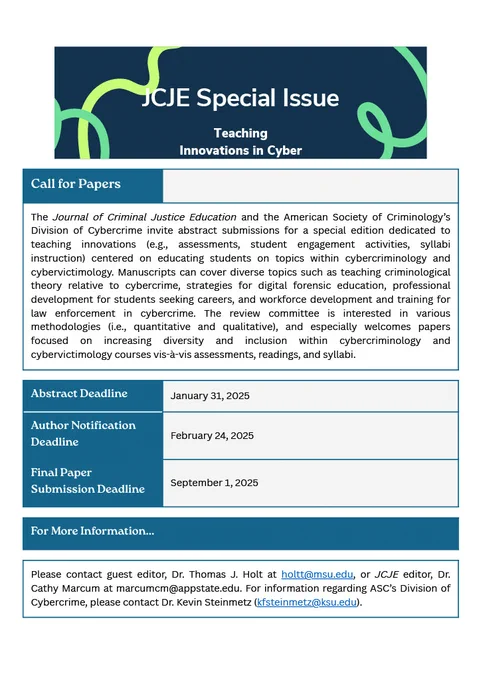 JCJE Special Issue

Teaching
Innovations in Cyber

Call for Papers

The Journal of Criminal Justice Education and the American Society of Criminology's Division of Cybercrime invite abstract submissions for a special edition dedicated to teaching innovations (e.g., assessments, student engagement activities, syllabi instruction) centered on educating students on topics within cybercriminology and cybervictimology. Manuscripts can cover diverse topics such as teaching criminological theory relative to cybercrime, strategies for digital forensic education, professional development for students seeking careers, and workforce development and training for law enforcement in cybercrime. The review committee is interested in various methodologies (i.e., quantitative and qualitative), and especially welcomes papers focused on increasing diversity and inclusion within cybercriminology and cybervictimology courses vis-à-vis assessments, readings, and syllabi.

Abstract Deadline
January 31, 2025

Author Notification Deadline
February 24, 2025

Final Paper Submission Deadline
September 1, 2025

For More Information...

Please contact guest editor, Dr. Thomas J. Holt at holtt@msu.edu, or JCJE editor, Dr. Cathy Marcum at marcumcm@appstate.edu. For information regarding ASC's Division of Cybercrime, please contact Dr. Kevin Steinmetz (kfsteinmetz@ksu.edu).